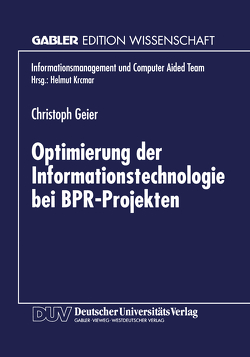 GABLER EDITION WISSENSCHAFT

Informationsmanagement und Computer Aided Team
Hrsg.: Helmut Krcmar

Christoph Geier

Optimierung der Informationstechnologie bei BPR-Projekten

DUV Deutscher Universitäts Verlag
GABLER · VIEWEG · WESTDEUTSCHER VERLAG